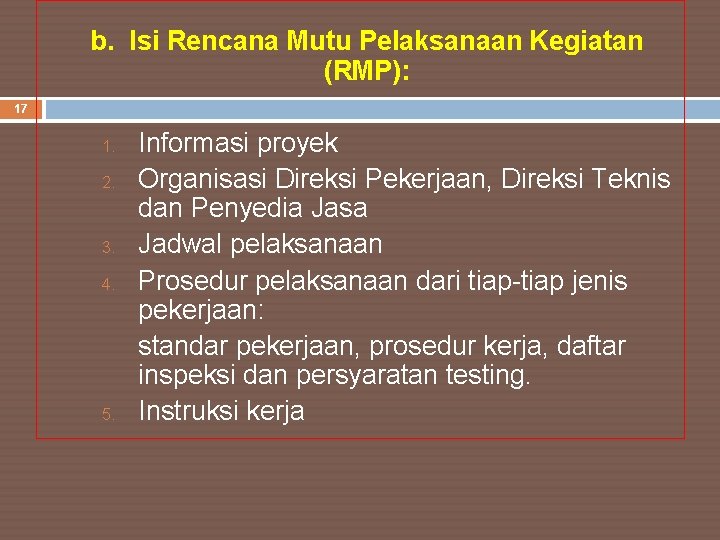 b. Isi Rencana Mutu Pelaksanaan Kegiatan (RMP):

17

1. Informasi proyek
2. Organisasi Direksi Pekerjaan, Direksi Teknis dan Penyedia Jasa
3. Jadwal pelaksanaan
4. Prosedur pelaksanaan dari tiap-tiap jenis pekerjaan:

standar pekerjaan, prosedur kerja, daftar inspeksi dan persyaratan testing.
5. Instruksi kerja